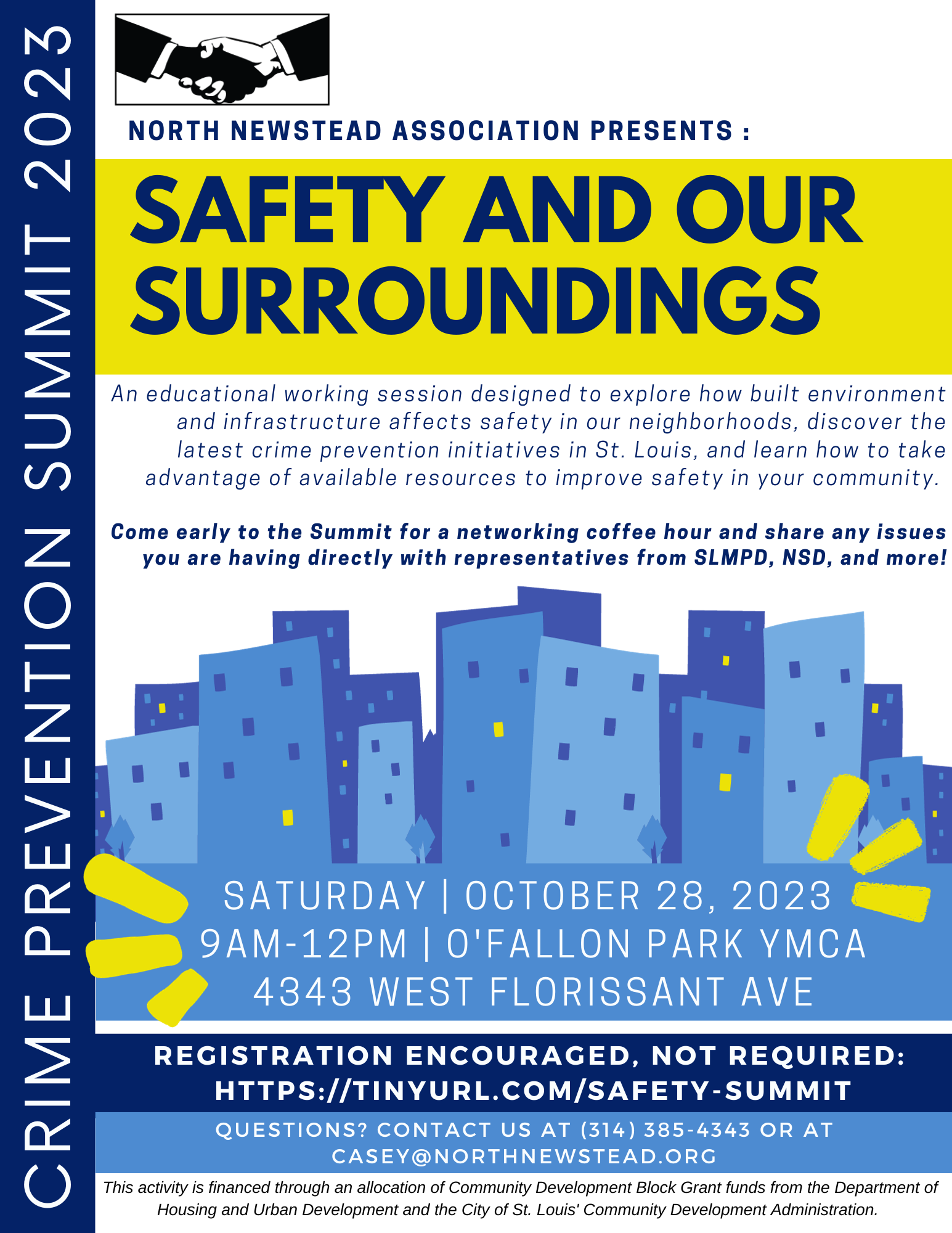 CRIME PREVENTION SUMMIT 2023

NORTH NEWSTEAD ASSOCIATION PRESENTS :

SAFETY AND OUR SURROUNDINGS

An educational working session designed to explore how built environment and infrastructure affects safety in our neighborhoods, discover the latest crime prevention initiatives in St. Louis, and learn how to take advantage of available resources to improve safety in your community.

Come early to the Summit for a networking coffee hour and share any issues you are having directly with representatives from SLMPD, NSD, and more!

SATURDAY | OCTOBER 28, 2023
9AM-12PM | O'FALLON PARK YMCA
4343 WEST FLORISSANT AVE

REGISTRATION ENCOURAGED, NOT REQUIRED:
HTTPS://TINYURL.COM/SAFETY-SUMMIT

QUESTIONS? CONTACT US AT (314) 385-4343 OR AT CASEY@NORTHNEWSTEAD.ORG

This activity is financed through an allocation of Community Development Block Grant funds from the Department of Housing and Urban Development and the City of St. Louis' Community Development Administration.